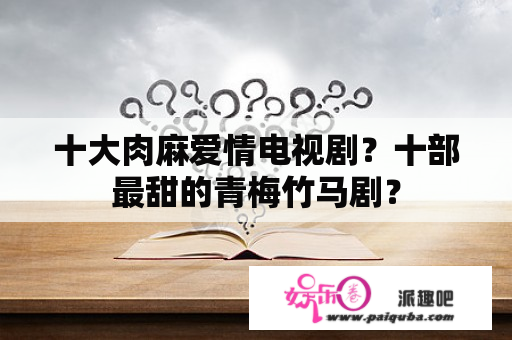 十大肉麻爱情电视剧？十部最甜的青梅竹马剧？

娱乐圈

派趣吧

www.paiquba.com